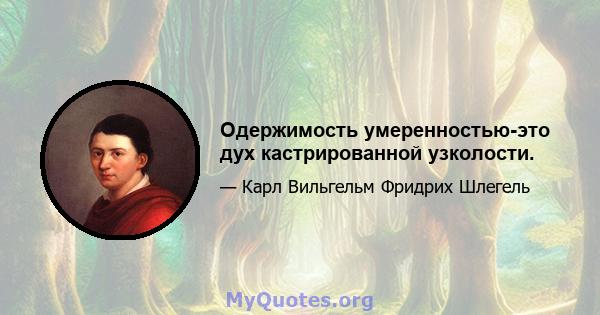 Одержимость умеренностью-это дух кастрированной узколости.

— Карл Вильгельм Фридрих Шлегель

MyQuotes.org